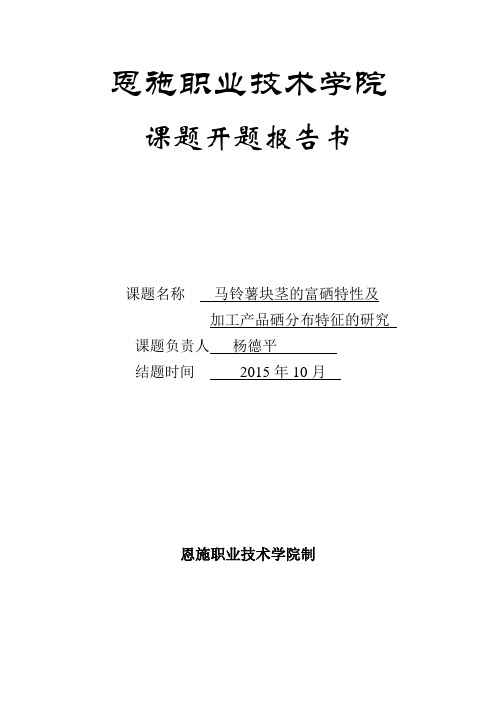 恩施职业技术学院

课题开题报告书

课题名称 马铃薯块茎的富硒特性及加工产品硒分布特征的研究

课题负责人 杨德平

结题时间 2015 年 10 月

恩施职业技术学院制